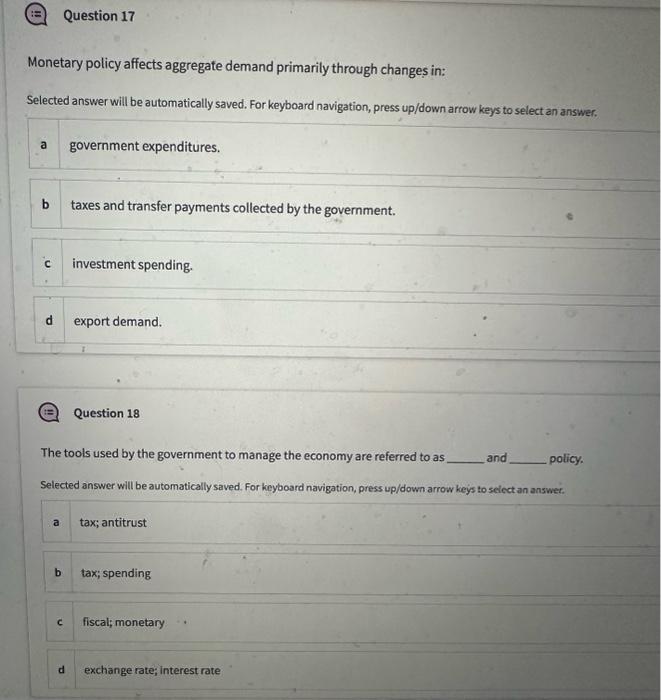 Question 17

Monetary policy affects aggregate demand primarily through changes in:

Selected answer will be automatically saved. For keyboard navigation, press up/down arrow keys to select an answer.

a government expenditures.

b taxes and transfer payments collected by the government.

c investment spending.

d export demand.

Question 18

The tools used by the government to manage the economy are referred to as ______ and ______ policy.

Selected answer will be automatically saved. For keyboard navigation, press up/down arrow keys to select an answer.

a tax; antitrust

b tax; spending

c fiscal; monetary

d exchange rate; interest rate